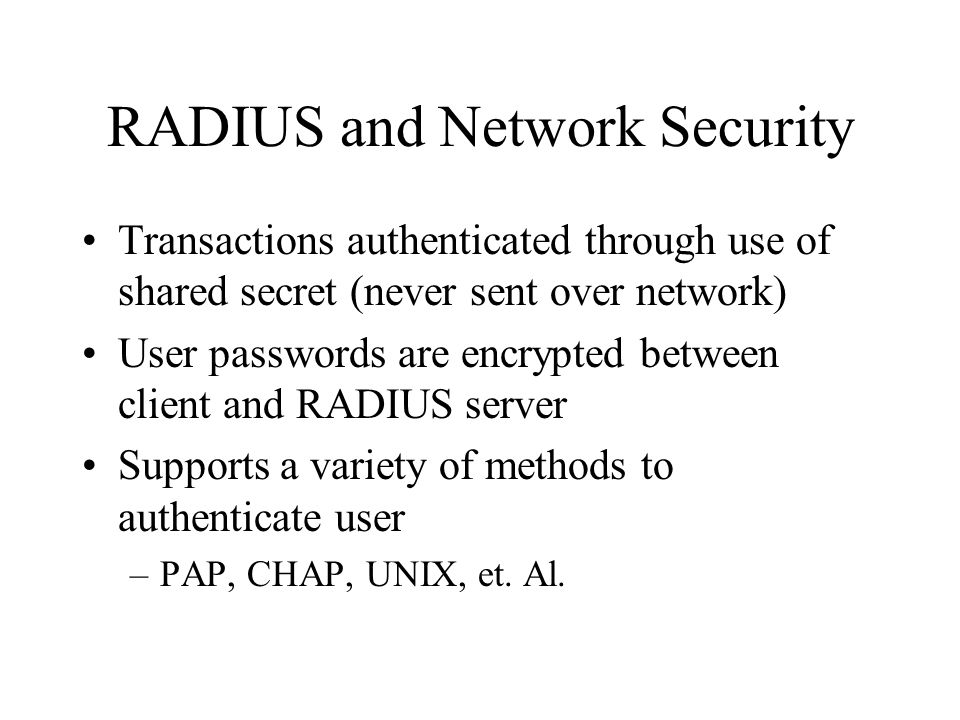 RADIUS and Network Security

• Transactions authenticated through use of shared secret (never sent over network)

• User passwords are encrypted between client and RADIUS server

• Supports a variety of methods to authenticate user

– PAP, CHAP, UNIX, et. Al.